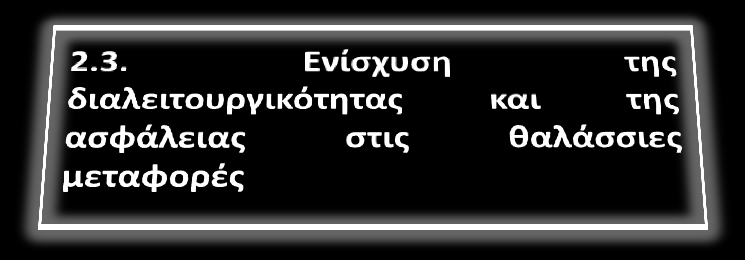 2.3. Ενίσχυση της διαλειτουργικότητας και της ασφάλειας στις θαλάσσιες μεταφορές